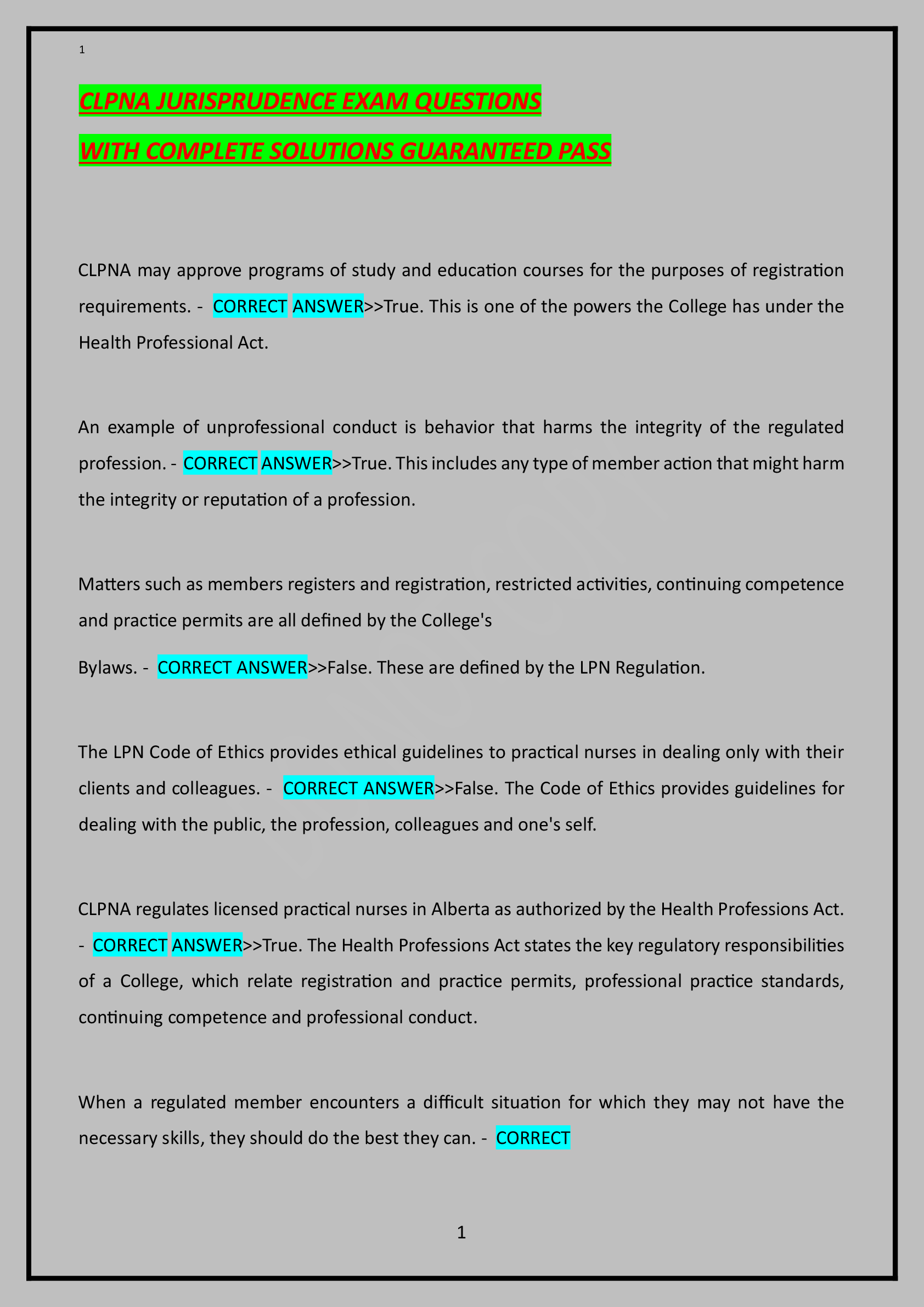 1

CLPNA JURISPRUDENCE EXAM QUESTIONS

WITH COMPLETE SOLUTIONS GUARANTEED PASS

CLPNA may approve programs of study and education courses for the purposes of registration requirements. - CORRECT ANSWER>>True. This is one of the powers the College has under the Health Professional Act.

An example of unprofessional conduct is behavior that harms the integrity of the regulated profession. - CORRECT ANSWER>>True. This includes any type of member action that might harm the integrity or reputation of a profession.

Matters such as members registers and registration, restricted activities, continuing competence and practice permits are all defined by the College's

Bylaws. - CORRECT ANSWER>>False. These are defined by the LPN Regulation.

The LPN Code of Ethics provides ethical guidelines to practical nurses in dealing only with their clients and colleagues. - CORRECT ANSWER>>False. The Code of Ethics provides guidelines for dealing with the public, the profession, colleagues and one's self.

CLPNA regulates licensed practical nurses in Alberta as authorized by the Health Professions Act. - CORRECT ANSWER>>True. The Health Professions Act states the key regulatory responsibilities of a College, which relate registration and practice permits, professional practice standards, continuing competence and professional conduct.

When a regulated member encounters a difficult situation for which they may not have the necessary skills, they should do the best they can. - CORRECT

1